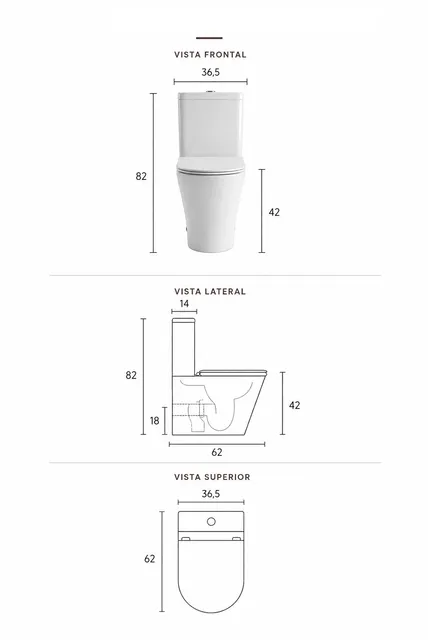 VISTA FRONTAL

36,5

82

42

VISTA LATERAL

14

82

42

18

62

VISTA SUPERIOR

36,5

62